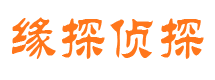 缘探侦探